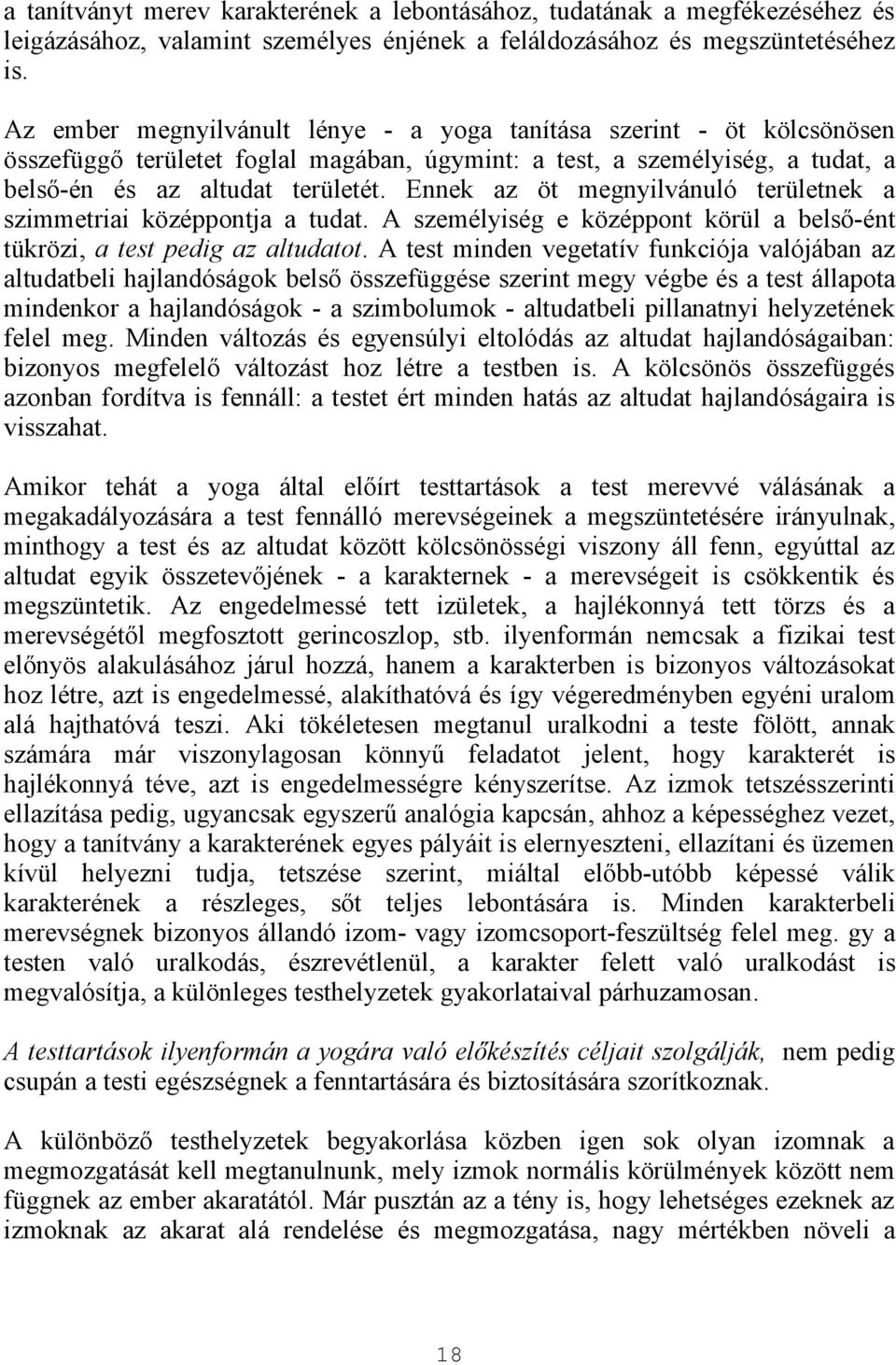 a tanítványt merev karakterének a lebontásához, tudatának a megfékezéséhez és leigázásához, valamint személyes énjének a feláldozásához és megszüntetéséhez is.

Az ember megnyilvánult lénye - a yoga tanítása szerint - öt kölcsönösen összefüggő területet foglal magában, úgymint: a test, a személyiség, a tudat, a belső-én és az altudat területét. Ennek az öt megnyilvánuló területnek a szimmetriai középpontja a tudat. A személyiség e középpont körül a belső-ént tükrözi, a test pedig az altudatot. A test minden vegetatív funkciója valójában az altudatbeli hajlandóságok belső összefüggése szerint megy végbe és a test állapota mindenkor a hajlandóságok - a szimbolumok - altudatbeli pillanatnyi helyzetének felel meg. Minden változás és egyensúlyi eltolódás az altudat hajlandóságaiban: bizonyos megfelelő változást hoz létre a testben is. A kölcsönös összefüggés azonban fordítva is fennáll: a testet ért minden hatás az altudat hajlandóságaira is visszahat.

Amikor tehát a yoga által előírt testtartások a test merevvé válásának a megakadályozására a test fennálló merevségeinek a megszüntetésére irányulnak, minthogy a test és az altudat között kölcsönösségi viszony áll fenn, egyúttal az altudat egyik összetevőjének - a karakternek - a merevségeit is csökkentik és megszüntetik. Az engedelmessé tett izületek, a hajlékonnyá tett törzs és a merevségétől megfosztott gerincoszlop, stb. ilyenformán nemcsak a fizikai test előnyös alakulásához járul hozzá, hanem a karakterben is bizonyos változásokat hoz létre, azt is engedelmessé, alakíthatóvá és így végeredményben egyéni uralom alá hajthatóvá teszi. Aki tökéletesen megtanul uralkodni a teste fölött, annak számára már viszonylagosan könnyű feladatot jelent, hogy karakterét is hajlékonnyá téve, azt is engedelmességre kényszerítse. Az izmok tetszésszerinti ellazítása pedig, ugyancsak egyszerű analógia kapcsán, ahhoz a képességhez vezet, hogy a tanítvány a karakterének egyes pályáit is elernyeszteni, ellazítani és üzemen kívül helyezni tudja, tetszése szerint, miáltal előbb-utóbb képessé válik karakterének a részleges, sőt teljes lebontására is. Minden karakterbeli merevségnek bizonyos állandó izom- vagy izomcsoport-feszültség felel meg. gy a testen való uralkodás, észrevétlenül, a karakter felett való uralkodást is megvalósítja, a különleges testhelyzetek gyakorlataival párhuzamosan.

A testtartások ilyenformán a yogára való előkészítés céljait szolgálják, nem pedig csupán a testi egészségnek a fenntartására és biztosítására szorítkoznak.

A különböző testhelyzetek begyakorlása közben igen sok olyan izomnak a megmozgatását kell megtanulnunk, mely izmok normális körülmények között nem függnek az ember akaratától. Már pusztán az a tény is, hogy lehetséges ezeknek az izmoknak az akarat alá rendelése és megmozgatása, nagy mértékben növeli a

18